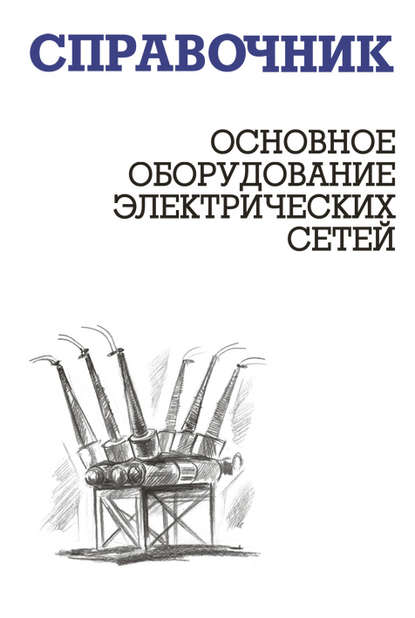 СПРАВОЧНИК

ОСНОВНОЕ ОБОРУДОВАНИЕ ЭЛЕКТРИЧЕСКИХ СЕТЕЙ